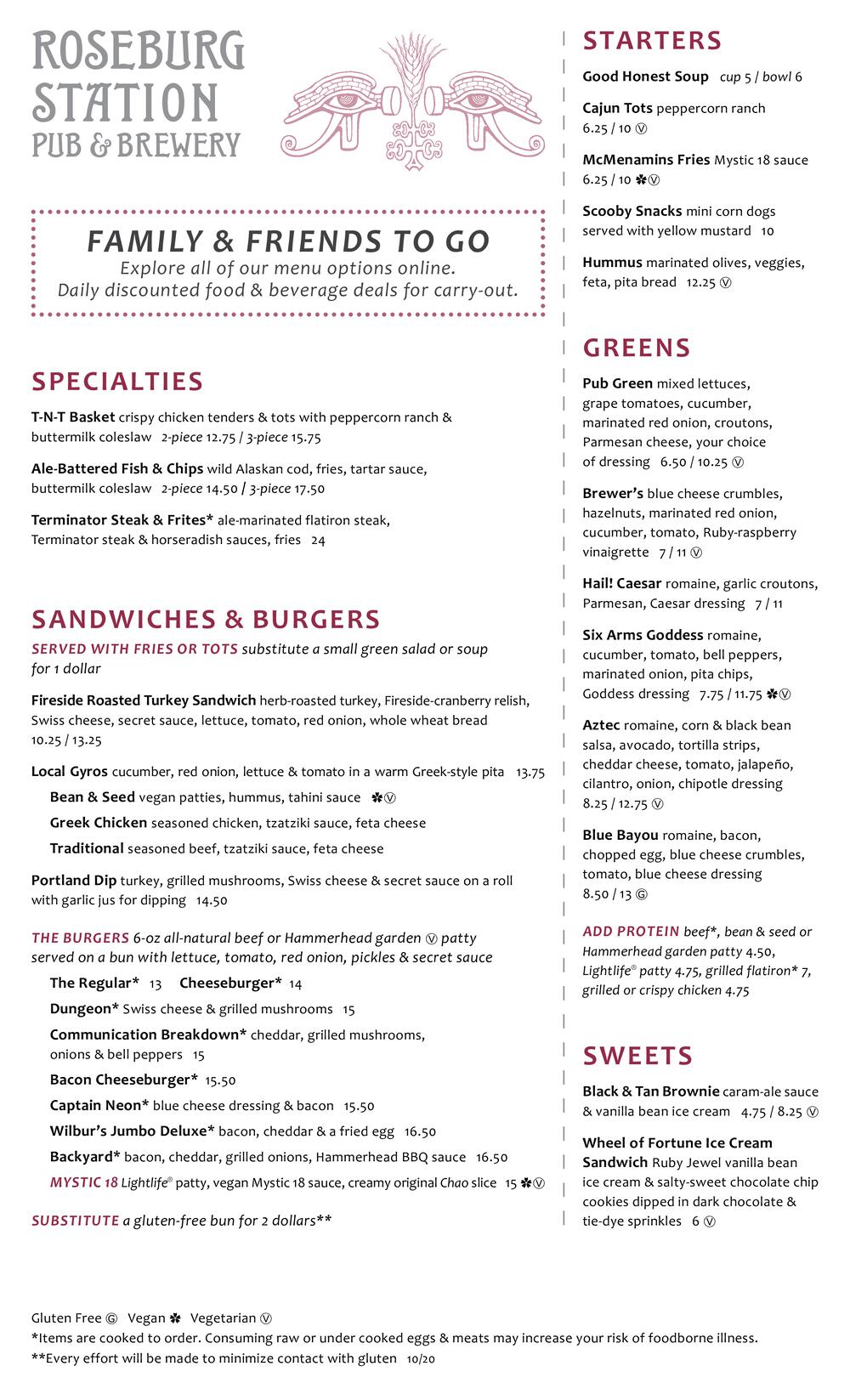 ROSEBURG STATION PUB & BREWERY

FAMILY & FRIENDS TO GO
Explore all of our menu options online.
Daily discounted food & beverage deals for carry-out.

SPECIALTIES

T-N-T Basket crispy chicken tenders & tots with peppercorn ranch & buttermilk coleslaw 2-piece 12.75 / 3-piece 15.75

Ale-Battered Fish & Chips wild Alaskan cod, fries, tartar sauce, buttermilk coleslaw 2-piece 14.50 / 3-piece 17.50

Terminator Steak & Frites* ale-marinated flatiron steak, Terminator steak & horseradish sauces, fries 24

SANDWICHES & BURGERS

SERVED WITH FRIES OR TOTS substitute a small green salad or soup for 1 dollar

Fireside Roasted Turkey Sandwich herb-roasted turkey, Fireside-cranberry relish, Swiss cheese, secret sauce, lettuce, tomato, red onion, whole wheat bread 10.25 / 13.25

Local Gyros cucumber, red onion, lettuce & tomato in a warm Greek-style pita 13.75

Bean & Seed vegan patties, hummus, tahini sauce ✽Ⓥ

Greek Chicken seasoned chicken, tzatziki sauce, feta cheese

Traditional seasoned beef, tzatziki sauce, feta cheese

Portland Dip turkey, grilled mushrooms, Swiss cheese & secret sauce on a roll with garlic jus for dipping 14.50

THE BURGERS 6-oz all-natural beef or Hammerhead garden Ⓥ patty served on a bun with lettuce, tomato, red onion, pickles & secret sauce

The Regular* 13 Cheeseburger* 14

Dungeon* Swiss cheese & grilled mushrooms 15

Communication Breakdown* cheddar, grilled mushrooms, onions & bell peppers 15

Bacon Cheeseburger* 15.50

Captain Neon* blue cheese dressing & bacon 15.50

Wilbur's Jumbo Deluxe* bacon, cheddar & a fried egg 16.50

Backyard* bacon, cheddar, grilled onions, Hammerhead BBQ sauce 16.50

MYSTIC 18 Lightlife® patty, vegan Mystic 18 sauce, creamy original Chao slice 15 ✽Ⓥ

SUBSTITUTE a gluten-free bun for 2 dollars**

STARTERS

Good Honest Soup cup 5 / bowl 6

Cajun Tots peppercorn ranch 6.25 / 10 Ⓥ

McMenamins Fries Mystic 18 sauce 6.25 / 10 ✽Ⓥ

Scooby Snacks mini corn dogs served with yellow mustard 10

Hummus marinated olives, veggies, feta, pita bread 12.25 Ⓥ

GREENS

Pub Green mixed lettuces, grape tomatoes, cucumber, marinated red onion, croutons, Parmesan cheese, your choice of dressing 6.50 / 10.25 Ⓥ

Brewer's blue cheese crumbles, hazelnuts, marinated red onion, cucumber, tomato, Ruby-raspberry vinaigrette 7 / 11 Ⓥ

Hail! Caesar romaine, garlic croutons, Parmesan, Caesar dressing 7 / 11

Six Arms Goddess romaine, cucumber, tomato, bell peppers, marinated onion, pita chips, Goddess dressing 7.75 / 11.75 ✽Ⓥ

Aztec romaine, corn & black bean salsa, avocado, tortilla strips, cheddar cheese, tomato, jalapeño, cilantro, onion, chipotle dressing 8.25 / 12.75 Ⓥ

Blue Bayou romaine, bacon, chopped egg, blue cheese crumbles, tomato, blue cheese dressing 8.50 / 13 Ⓖ

ADD PROTEIN beef*, bean & seed or Hammerhead garden patty 4.50, Lightlife® patty 4.75, grilled flatiron* 7, grilled or crispy chicken 4.75

SWEETS

Black & Tan Brownie caram-ale sauce & vanilla bean ice cream 4.75 / 8.25 Ⓥ

Wheel of Fortune Ice Cream Sandwich Ruby Jewel vanilla bean ice cream & salty-sweet chocolate chip cookies dipped in dark chocolate & tie-dye sprinkles 6 Ⓥ

Gluten Free Ⓖ Vegan ✽ Vegetarian Ⓥ
*Items are cooked to order. Consuming raw or under cooked eggs & meats may increase your risk of foodborne illness.
**Every effort will be made to minimize contact with gluten 10/20